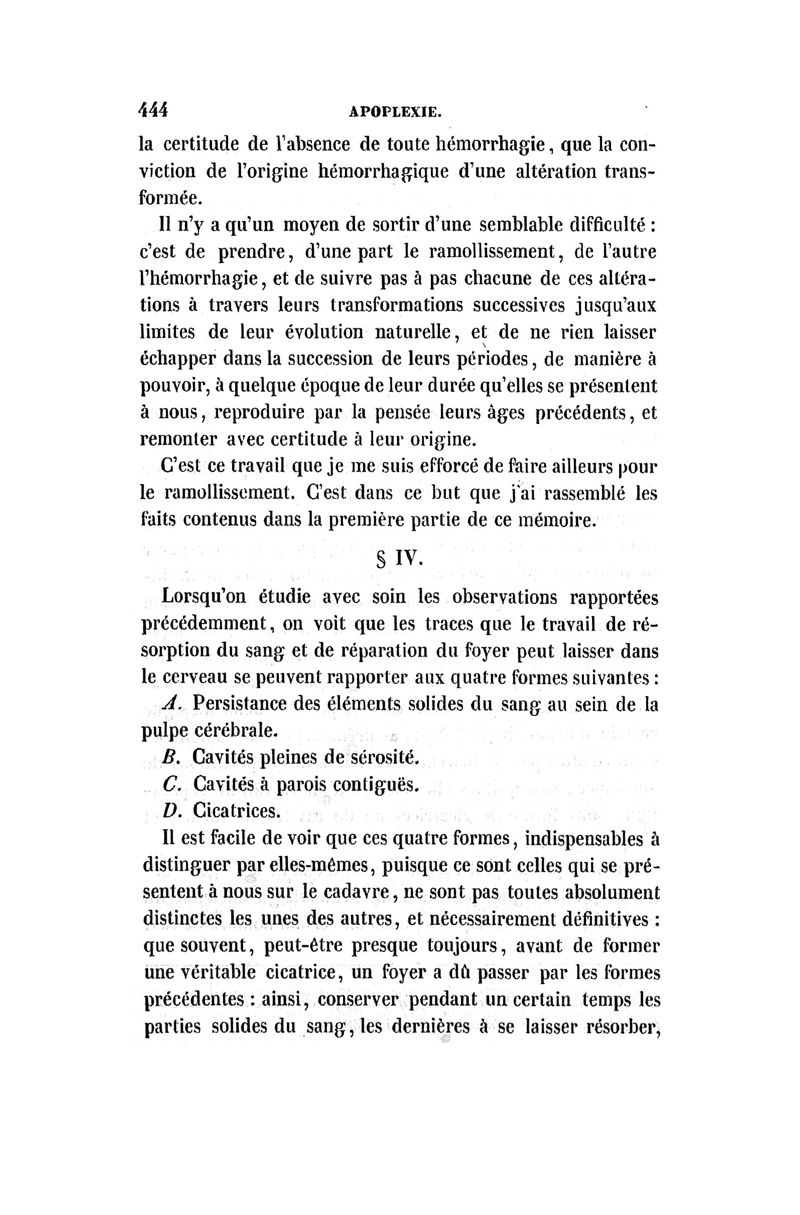 444 APOPLEXIE.

la certitude de l'absence de toute hémorrhagie, que la conviction de l'origine hémorrhagique d'une altération transformée.

Il n'y a qu'un moyen de sortir d'une semblable difficulté : c'est de prendre, d'une part le ramollissement, de l'autre l'hémorrhagie, et de suivre pas à pas chacune de ces altérations à travers leurs transformations successives jusqu'aux limites de leur évolution naturelle, et de ne rien laisser échapper dans la succession de leurs périodes, de manière à pouvoir, à quelque époque de leur durée qu'elles se présentent à nous, reproduire par la pensée leurs âges précédents, et remonter avec certitude à leur origine.

C'est ce travail que je me suis efforcé de faire ailleurs pour le ramollissement. C'est dans ce but que j'ai rassemblé les faits contenus dans la première partie de ce mémoire.

§ IV.

Lorsqu'on étudie avec soin les observations rapportées précédemment, on voit que les traces que le travail de résorption du sang et de réparation du foyer peut laisser dans le cerveau se peuvent rapporter aux quatre formes suivantes :

A. Persistance des éléments solides du sang au sein de la pulpe cérébrale.

B. Cavités pleines de sérosité.

C. Cavités à parois contiguës.

D. Cicatrices.

Il est facile de voir que ces quatre formes, indispensables à distinguer par elles-mêmes, puisque ce sont celles qui se présentent à nous sur le cadavre, ne sont pas toutes absolument distinctes les unes des autres, et nécessairement définitives : que souvent, peut-être presque toujours, avant de former une véritable cicatrice, un foyer a dû passer par les formes précédentes : ainsi, conserver pendant un certain temps les parties solides du sang, les dernières à se laisser résorber,